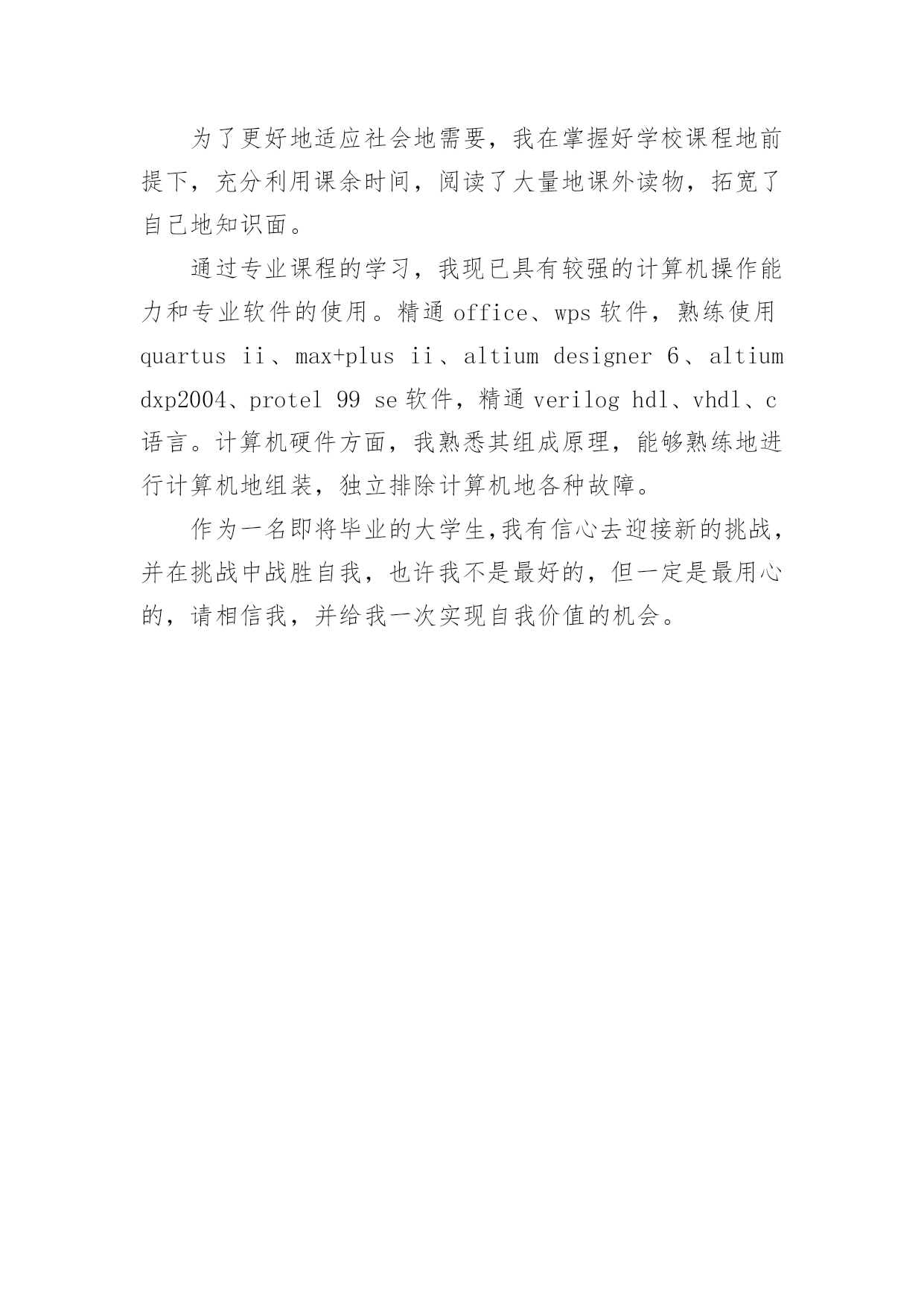 为了更好地适应社会地需要，我在掌握好学校课程地前提下，充分利用课余时间，阅读了大量地课外读物，拓宽了自己地知识面。

通过专业课程的学习，我现已具有较强的计算机操作能力和专业软件的使用。精通 office、wps 软件，熟练使用 quartus ii、max+plus ii、altium designer 6、altium dxp2004、protel 99 se 软件，精通 verilog hdl、vhdl、c 语言。计算机硬件方面，我熟悉其组成原理，能够熟练地进行计算机地组装，独立排除计算机地各种故障。

作为一名即将毕业的大学生,我有信心去迎接新的挑战，并在挑战中战胜自我，也许我不是最好的，但一定是最用心的，请相信我，并给我一次实现自我价值的机会。